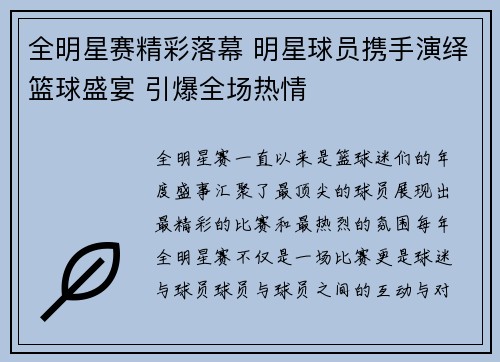 全明星赛精彩落幕 明星球员携手演绎篮球盛宴 引爆全场热情

全明星赛一直以来是篮球迷们的年度盛事汇聚了最顶尖的球员展现出最精彩的比赛和最热烈的氛围每年全明星赛不仅是一场比赛更是球迷与球员球员与球员之间的互动与对